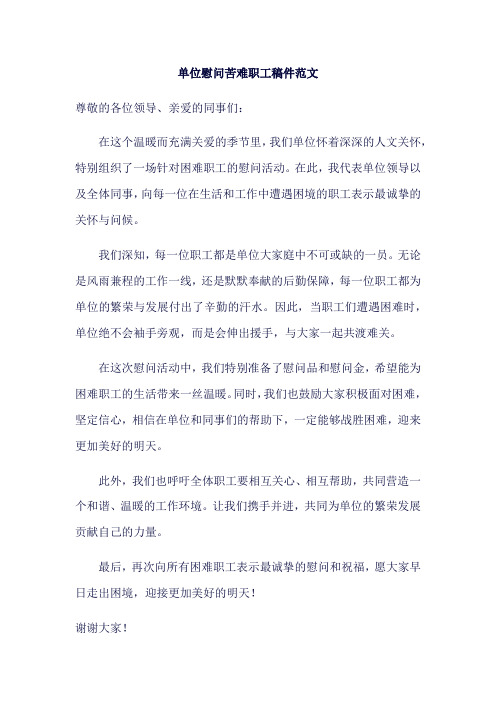 单位慰问苦难职工稿件范文

尊敬的各位领导、亲爱的同事们：

在这个温暖而充满关爱的季节里，我们单位怀着深深的人文关怀，特别组织了一场针对困难职工的慰问活动。在此，我代表单位领导以及全体同事，向每一位在生活和工作中遭遇困境的职工表示最诚挚的关怀与问候。

我们深知，每一位职工都是单位大家庭中不可或缺的一员。无论是风雨兼程的工作一线，还是默默奉献的后勤保障，每一位职工都为单位的繁荣与发展付出了辛勤的汗水。因此，当职工们遭遇困难时，单位绝不会袖手旁观，而是会伸出援手，与大家一起共渡难关。

在这次慰问活动中，我们特别准备了慰问品和慰问金，希望能为困难职工的生活带来一丝温暖。同时，我们也鼓励大家积极面对困难，坚定信心，相信在单位和同事们的帮助下，一定能够战胜困难，迎来更加美好的明天。

此外，我们也呼吁全体职工要相互关心、相互帮助，共同营造一个和谐、温暖的工作环境。让我们携手并进，共同为单位的繁荣发展贡献自己的力量。

最后，再次向所有困难职工表示最诚挚的慰问和祝福，愿大家早日走出困境，迎接更加美好的明天！

谢谢大家！